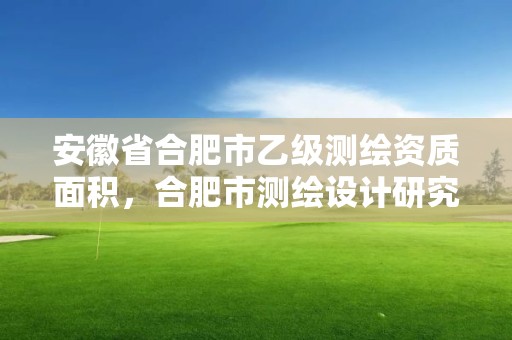 安徽省合肥市乙级测绘资质面积，合肥市测绘设计研究